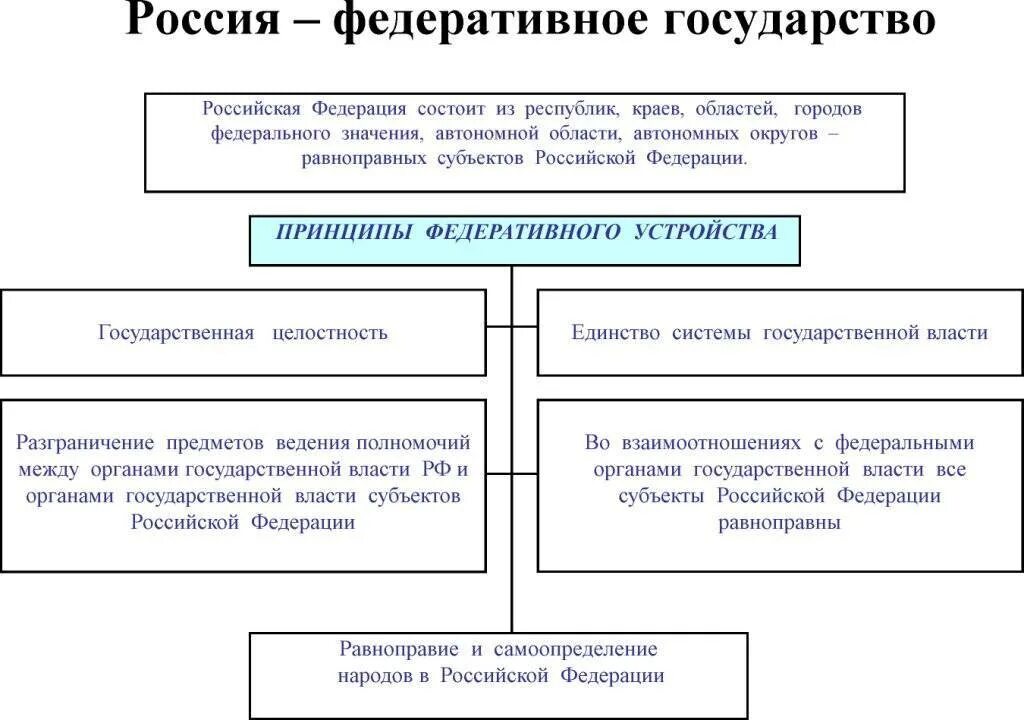 Россия – федеративное государство

Российская Федерация состоит из республик, краев, областей, городов федерального значения, автономной области, автономных округов – равноправных субъектов Российской Федерации.

ПРИНЦИПЫ ФЕДЕРАТИВНОГО УСТРОЙСТВА

Государственная целостность

Единство системы государственной власти

Разграничение предметов ведения полномочий между органами государственной власти РФ и органами государственной власти субъектов Российской Федерации

Во взаимоотношениях с федеральными органами государственной власти все субъекты Российской Федерации равноправны

Равноправие и самоопределение народов в Российской Федерации